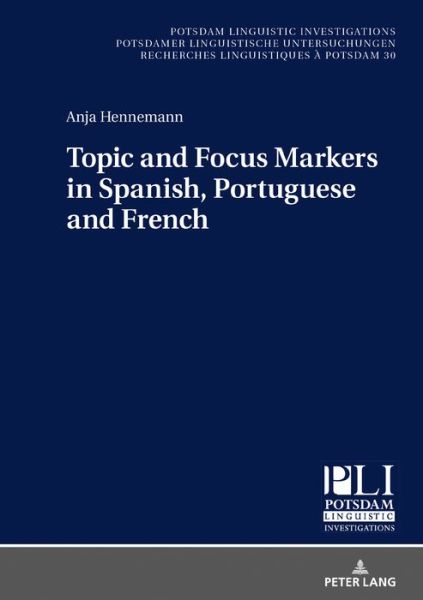 POTSDAM LINGUISTIC INVESTIGATIONS
POTSDAMER LINGUISTISCHE UNTERSUCHUNGEN
RECHERCHES LINGUISTIQUES À POTSDAM 30

Anja Hennemann

Topic and Focus Markers in Spanish, Portuguese and French

PLI
POTSDAM
LINGUISTIC
INVESTIGATIONS

PETER LANG